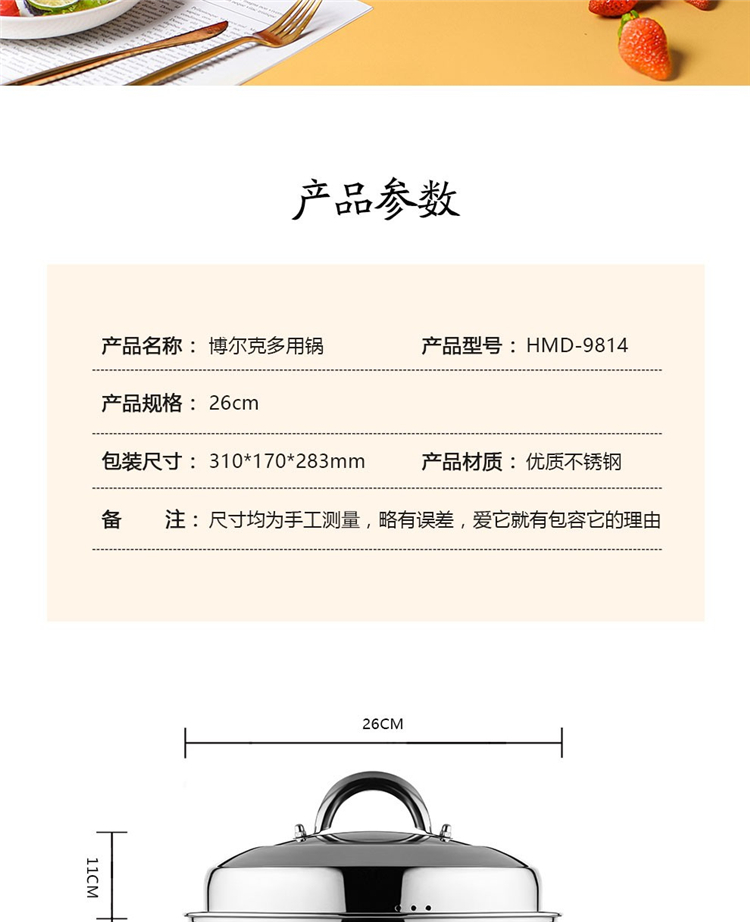 产品参数

产品名称：博尔克多用锅　产品型号：HMD-9814

产品规格：26cm

包装尺寸：310*170*283mm　产品材质：优质不锈钢

备　注：尺寸均为手工测量，略有误差，爱它就有包容它的理由

26CM

11CM